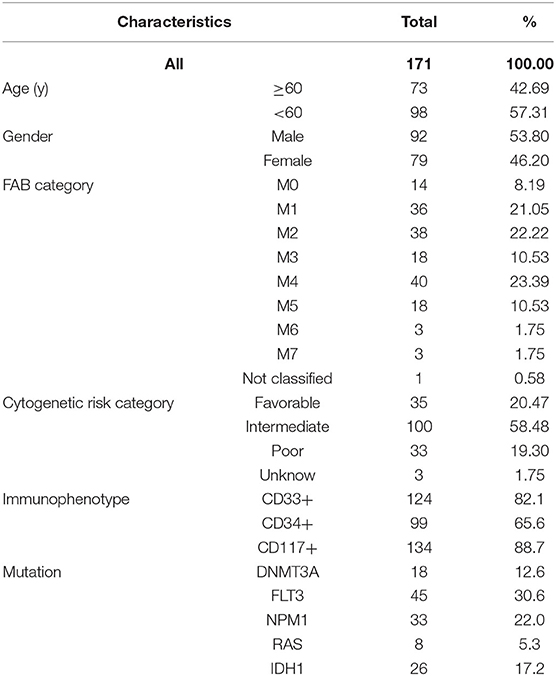 | Characteristics | | Total | % |
|---|---|---|---|
| All | | 171 | 100.00 |
| Age (y) | $\geq$60 | 73 | 42.69 |
| | <60 | 98 | 57.31 |
| Gender | Male | 92 | 53.80 |
| | Female | 79 | 46.20 |
| FAB category | M0 | 14 | 8.19 |
| | M1 | 36 | 21.05 |
| | M2 | 38 | 22.22 |
| | M3 | 18 | 10.53 |
| | M4 | 40 | 23.39 |
| | M5 | 18 | 10.53 |
| | M6 | 3 | 1.75 |
| | M7 | 3 | 1.75 |
| | Not classified | 1 | 0.58 |
| Cytogenetic risk category | Favorable | 35 | 20.47 |
| | Intermediate | 100 | 58.48 |
| | Poor | 33 | 19.30 |
| | Unknow | 3 | 1.75 |
| Immunophenotype | CD33+ | 124 | 82.1 |
| | CD34+ | 99 | 65.6 |
| | CD117+ | 134 | 88.7 |
| Mutation | DNMT3A | 18 | 12.6 |
| | FLT3 | 45 | 30.6 |
| | NPM1 | 33 | 22.0 |
| | RAS | 8 | 5.3 |
| | IDH1 | 26 | 17.2 |